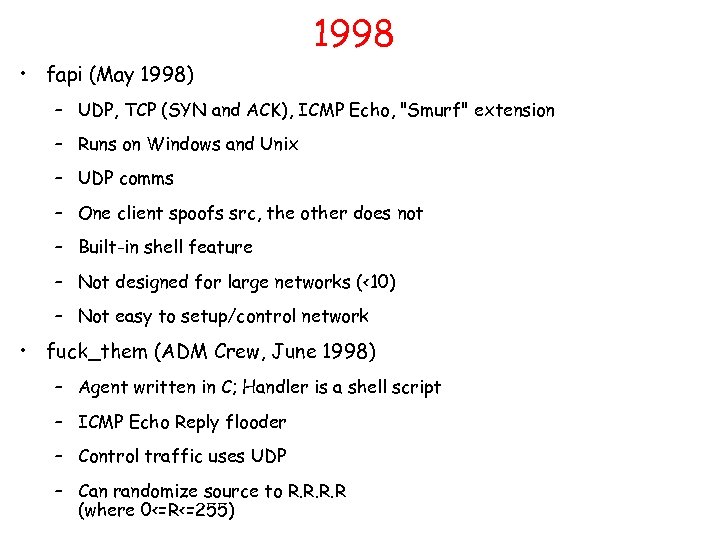 1998

• fapi (May 1998)
  – UDP, TCP (SYN and ACK), ICMP Echo, "Smurf" extension
  – Runs on Windows and Unix
  – UDP comms
  – One client spoofs src, the other does not
  – Built-in shell feature
  – Not designed for large networks (<10)
  – Not easy to setup/control network
• fuck_them (ADM Crew, June 1998)
  – Agent written in C; Handler is a shell script
  – ICMP Echo Reply flooder
  – Control traffic uses UDP
  – Can randomize source to R.R.R.R (where 0<=R<=255)